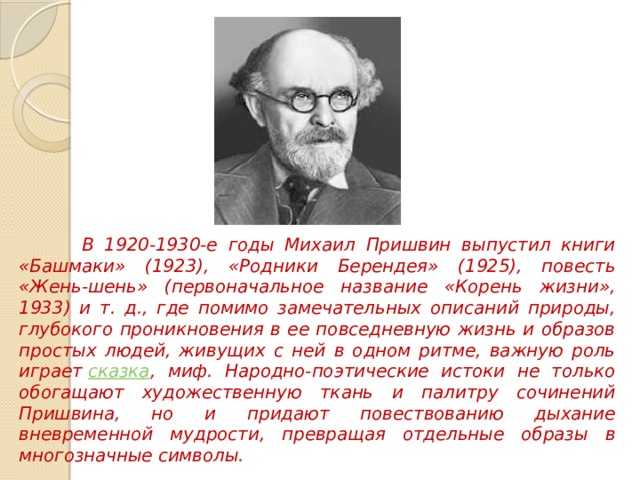 В 1920-1930-е годы Михаил Пришвин выпустил книги «Башмаки» (1923), «Родники Берендея» (1925), повесть «Жень-шень» (первоначальное название «Корень жизни», 1933) и т. д., где помимо замечательных описаний природы, глубокого проникновения в ее повседневную жизнь и образов простых людей, живущих с ней в одном ритме, важную роль играет сказка, миф. Народно-поэтические истоки не только обогащают художественную ткань и палитру сочинений Пришвина, но и придают повествованию дыхание вневременной мудрости, превращая отдельные образы в многозначные символы.